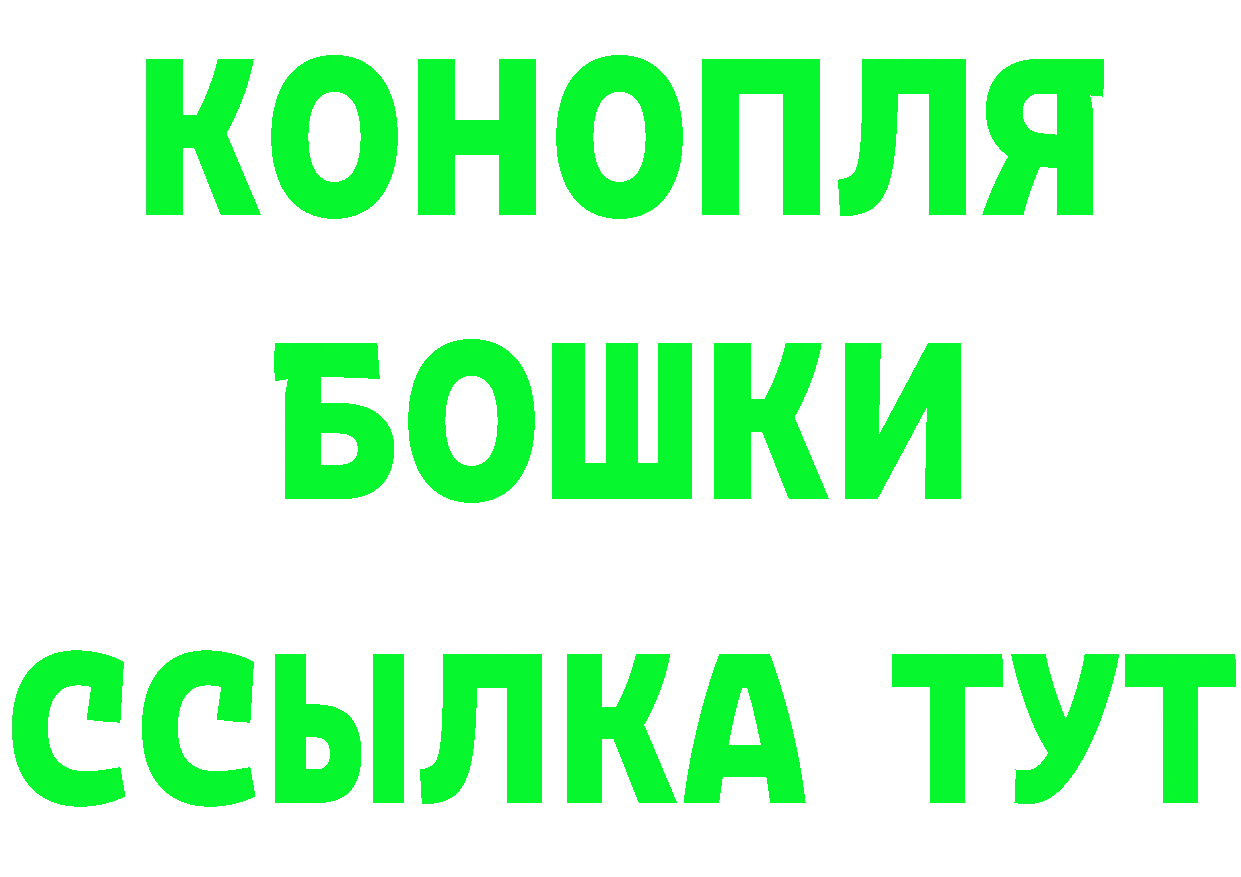 КОНОПЛЯ
БОШКИ
ССЫЛКА ТУТ